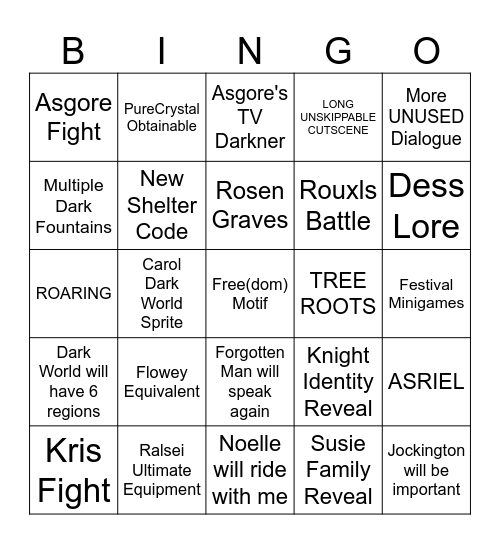 | B | I | N | G | O |
|---|---|---|---|---|
| Asgore Fight | PureCrystal Obtainable | Asgore's TV Darkner | LONG UNSKIPPABLE CUTSCENE | More UNUSED Dialogue |
| Multiple Dark Fountains | New Shelter Code | Rosen Graves | Rouxls Battle | Dess Lore |
| ROARING | Carol Dark World Sprite | Free(dom) Motif | TREE ROOTS | Festival Minigames |
| Dark World will have 6 regions | Flowey Equivalent | Forgotten Man will speak again | Knight Identity Reveal | ASRIEL |
| Kris Fight | Ralsei Ultimate Equipment | Noelle will ride with me | Susie Family Reveal | Jockington will be important |